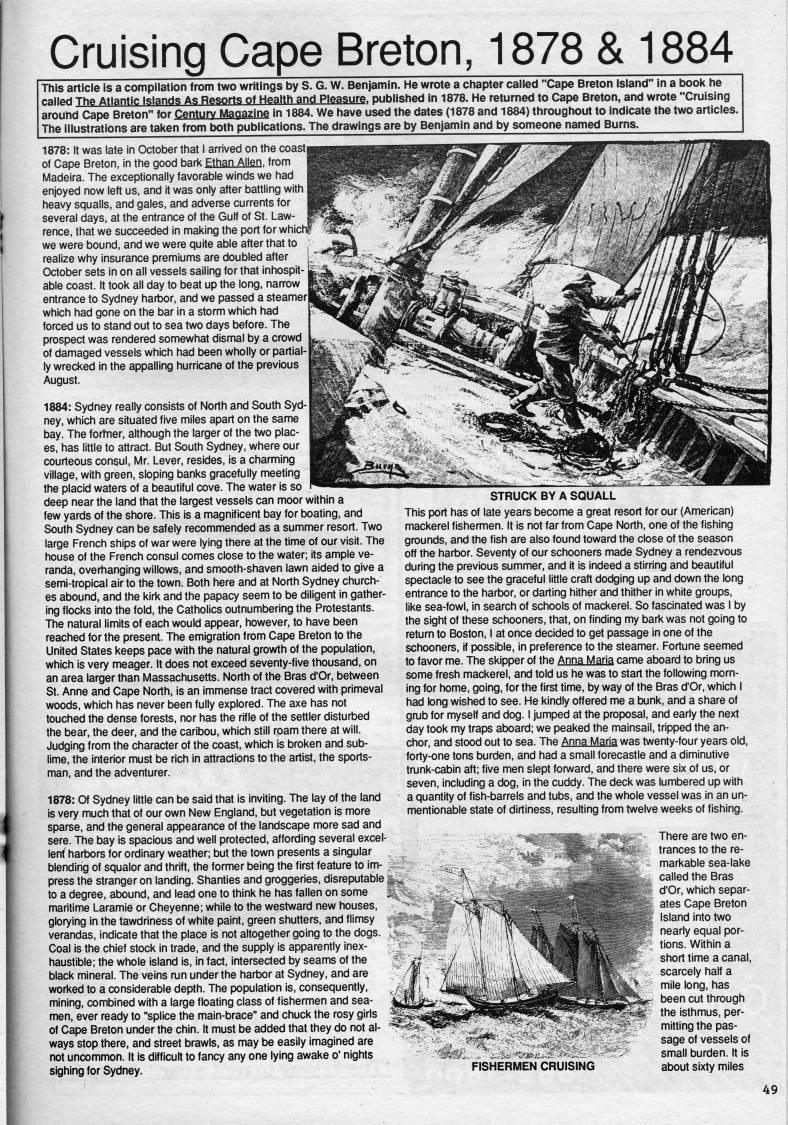 Cruising Cape Breton, 1878 & 1884

This article is a compilation from two writings by S. G. W. Benjamin. He wrote a chapter called "Cape Breton Island" in a book he called The Atlantic Islands As Resorts of Health and Pleasure, published in 1878. He returned to Cape Breton, and wrote "Cruising around Cape Breton" for Century Magazine in 1884. We have used the dates (1878 and 1884) throughout to indicate the two articles. The illustrations are taken from both publications. The drawings are by Benjamin and by someone named Burns.

1878: It was late in October that I arrived on the coast of Cape Breton, in the good bark Ethan Allen, from Madeira. The exceptionally favorable winds we had enjoyed now left us, and it was only after battling with heavy squalls, and gales, and adverse currents for several days, at the entrance of the Gulf of St. Lawrence, that we succeeded in making the port for which we were bound, and we were quite able after that to realize why insurance premiums are doubled after October sets in on all vessels sailing for that inhospitable coast. It took all day to beat up the long, narrow entrance to Sydney harbor, and we passed a steamer which had gone on the bar in a storm which had forced us to stand out to sea two days before. The prospect was rendered somewhat dismal by a crowd of damaged vessels which had been wholly or partially wrecked in the appalling hurricane of the previous August.

1884: Sydney really consists of North and South Sydney, which are situated five miles apart on the same bay. The former, although the larger of the two places, has little to attract. But South Sydney, where our courteous consul, Mr. Lever, resides, is a charming village, with green, sloping banks gracefully meeting the placid waters of a beautiful cove. The water is so deep near the land that the largest vessels can moor within a few yards of the shore. This is a magnificent bay for boating, and South Sydney can be safely recommended as a summer resort. Two large French ships of war were lying there at the time of our visit. The house of the French consul comes close to the water; its ample veranda, overhanging willows, and smooth-shaven lawn aided to give a semi-tropical air to the town. Both here and at North Sydney churches abound, and the kirk and the papacy seem to be diligent in gathering flocks into the fold, the Catholics outnumbering the Protestants. The natural limits of each would appear, however, to have been reached for the present. The emigration from Cape Breton to the United States keeps pace with the natural growth of the population, which is very meager. It does not exceed seventy-five thousand, on an area larger than Massachusetts. North of the Bras d'Or, between St. Anne and Cape North, is an immense tract covered with primeval woods, which has never been fully explored. The axe has not touched the dense forests, nor has the rifle of the settler disturbed the bear, the deer, and the caribou, which still roam there at will. Judging from the character of the coast, which is broken and sublime, the interior must be rich in attractions to the artist, the sportsman, and the adventurer.

1878: Of Sydney little can be said that is inviting. The lay of the land is very much that of our own New England, but vegetation is more sparse, and the general appearance of the landscape more sad and sere. The bay is spacious and well protected, affording several excellent harbors for ordinary weather; but the town presents a singular blending of squalor and thrift, the former being the first feature to impress the stranger on landing. Shanties and groggeries, disreputable to a degree, abound, and lead one to think he has fallen on some maritime Laramie or Cheyenne; while to the westward new houses, glorying in the tawdriness of white paint, green shutters, and flimsy verandas, indicate that the place is not altogether going to the dogs. Coal is the chief stock in trade, and the supply is apparently inexhaustible; the whole island is, in fact, intersected by seams of the black mineral. The veins run under the harbor at Sydney, and are worked to a considerable depth. The population is, consequently, mining, combined with a large floating class of fishermen and seamen, ever ready to "splice the main-brace" and chuck the rosy girls of Cape Breton under the chin. It must be added that they do not always stop there, and street brawls, as may be easily imagined are not uncommon. It is difficult to fancy any one lying awake o' nights sighing for Sydney.

Burns

STRUCK BY A SQUALL

This port has of late years become a great resort for our (American) mackerel fishermen. It is not far from Cape North, one of the fishing grounds, and the fish are also found toward the close of the season off the harbor. Seventy of our schooners made Sydney a rendezvous during the previous summer, and it is indeed a stirring and beautiful spectacle to see the graceful little craft dodging up and down the long entrance to the harbor, or darting hither and thither in white groups, like sea-fowl, in search of schools of mackerel. So fascinated was I by the sight of these schooners, that, on finding my bark was not going to return to Boston, I at once decided to get passage in one of the schooners, if possible, in preference to the steamer. Fortune seemed to favor me. The skipper of the Anna Maria came aboard to bring us some fresh mackerel, and told us he was to start the following morning for home, going, for the first time, by way of the Bras d'Or, which I had long wished to see. He kindly offered me a bunk, and a share of grub for myself and dog. I jumped at the proposal, and early the next day took my traps aboard; we peaked the mainsail, tripped the anchor, and stood out to sea. The Anna Maria was twenty-four years old, forty-one tons burden, and had a small forecastle and a diminutive trunk-cabin aft; five men slept forward, and there were six of us, or seven, including a dog, in the cuddy. The deck was lumbered up with a quantity of fish-barrels and tubs, and the whole vessel was in an unmentionable state of dirtiness, resulting from twelve weeks of fishing.

FISHERMEN CRUISING

There are two entrances to the remarkable sea-lake called the Bras d'Or, which separates Cape Breton Island into two nearly equal portions. Within a short time a canal, scarcely half a mile long, has been cut through the isthmus, permitting the passage of vessels of small burden. It is about sixty miles

49